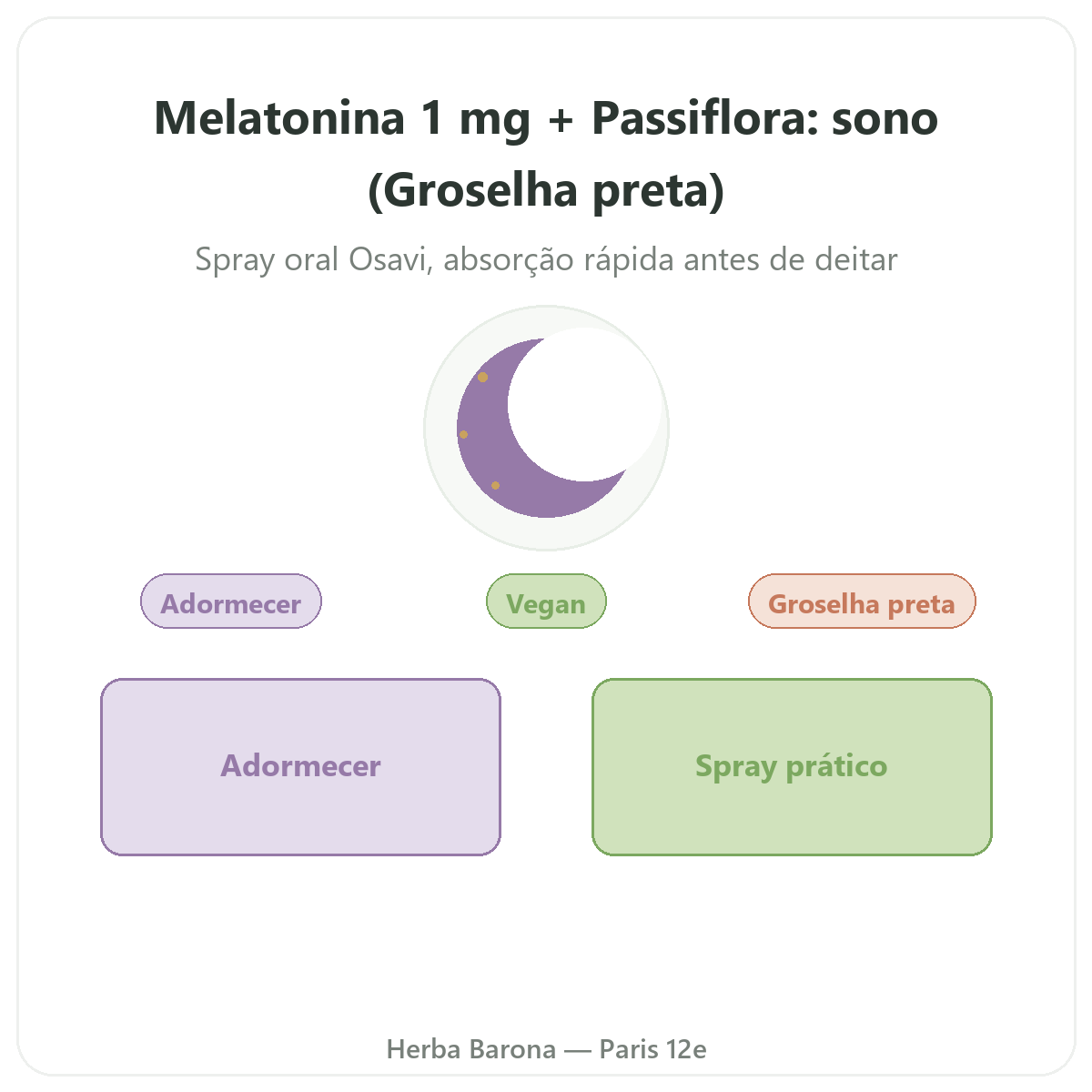 Melatonina 1 mg + Passiflora: sono (Groselha preta)

Spray oral Osavi, absorção rápida antes de deitar

Adormecer

Vegan

Groselha preta

Adormecer

Spray prático

Herba Barona — Paris 12e